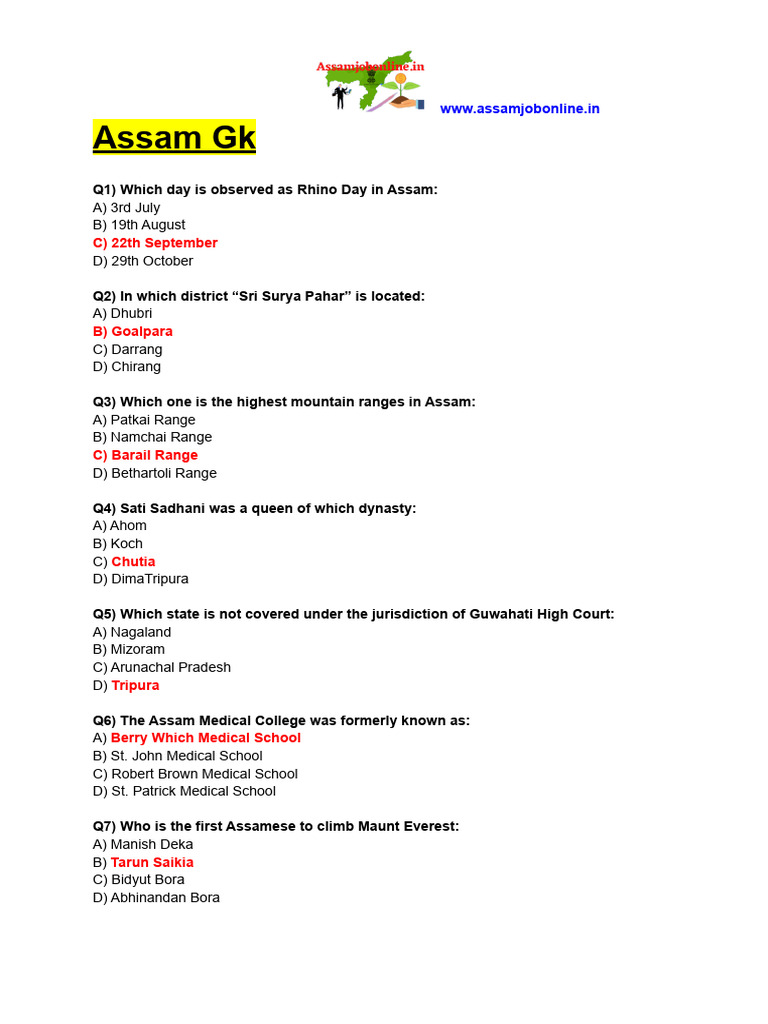 Assamjobonline.in

www.assamjobonline.in

Assam Gk

Q1) Which day is observed as Rhino Day in Assam:
A) 3rd July
B) 19th August
C) 22th September
D) 29th October

Q2) In which district “Sri Surya Pahar” is located:
A) Dhubri
B) Goalpara
C) Darrang
D) Chirang

Q3) Which one is the highest mountain ranges in Assam:
A) Patkai Range
B) Namchai Range
C) Barail Range
D) Bethartoli Range

Q4) Sati Sadhani was a queen of which dynasty:
A) Ahom
B) Koch
C) Chutia
D) DimaTripura

Q5) Which state is not covered under the jurisdiction of Guwahati High Court:
A) Nagaland
B) Mizoram
C) Arunachal Pradesh
D) Tripura

Q6) The Assam Medical College was formerly known as:
A) Berry Which Medical School
B) St. John Medical School
C) Robert Brown Medical School
D) St. Patrick Medical School

Q7) Who is the first Assamese to climb Maunt Everest:
A) Manish Deka
B) Tarun Saikia
C) Bidyut Bora
D) Abhinandan Bora